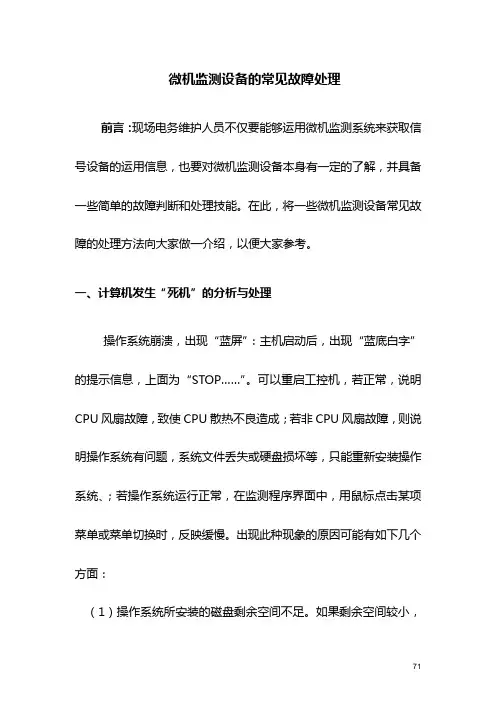 微机监测设备的常见故障处理

前言：现场电务维护人员不仅要能够运用微机监测系统来获取信号设备的运用信息，也要对微机监测设备本身有一定的了解，并具备一些简单的故障判断和处理技能。在此，将一些微机监测设备常见故障的处理方法向大家做一介绍，以便大家参考。

一、计算机发生“死机”的分析与处理

操作系统崩溃，出现“蓝屏”：主机启动后，出现“蓝底白字”的提示信息，上面为“STOP......”。可以重启工控机，若正常，说明CPU风扇故障，致使CPU散热不良造成；若非CPU风扇故障，则说明操作系统有问题，系统文件丢失或硬盘损坏等，只能重新安装操作系统、；若操作系统运行正常，在监测程序界面中，用鼠标点击某项菜单或菜单切换时，反映缓慢。出现此种现象的原因可能有如下几个方面：

（1）操作系统所安装的磁盘剩余空间不足。如果剩余空间较小，

71